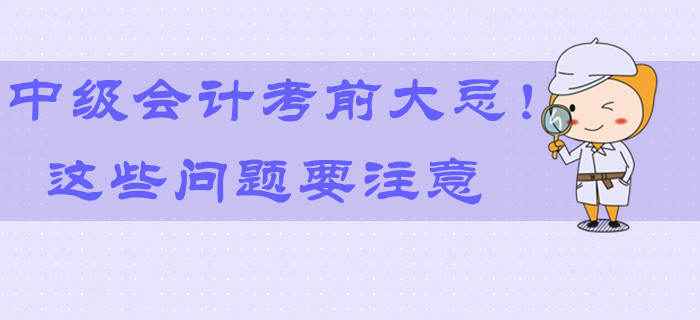 中级会计考前大忌！
这些问题要注意